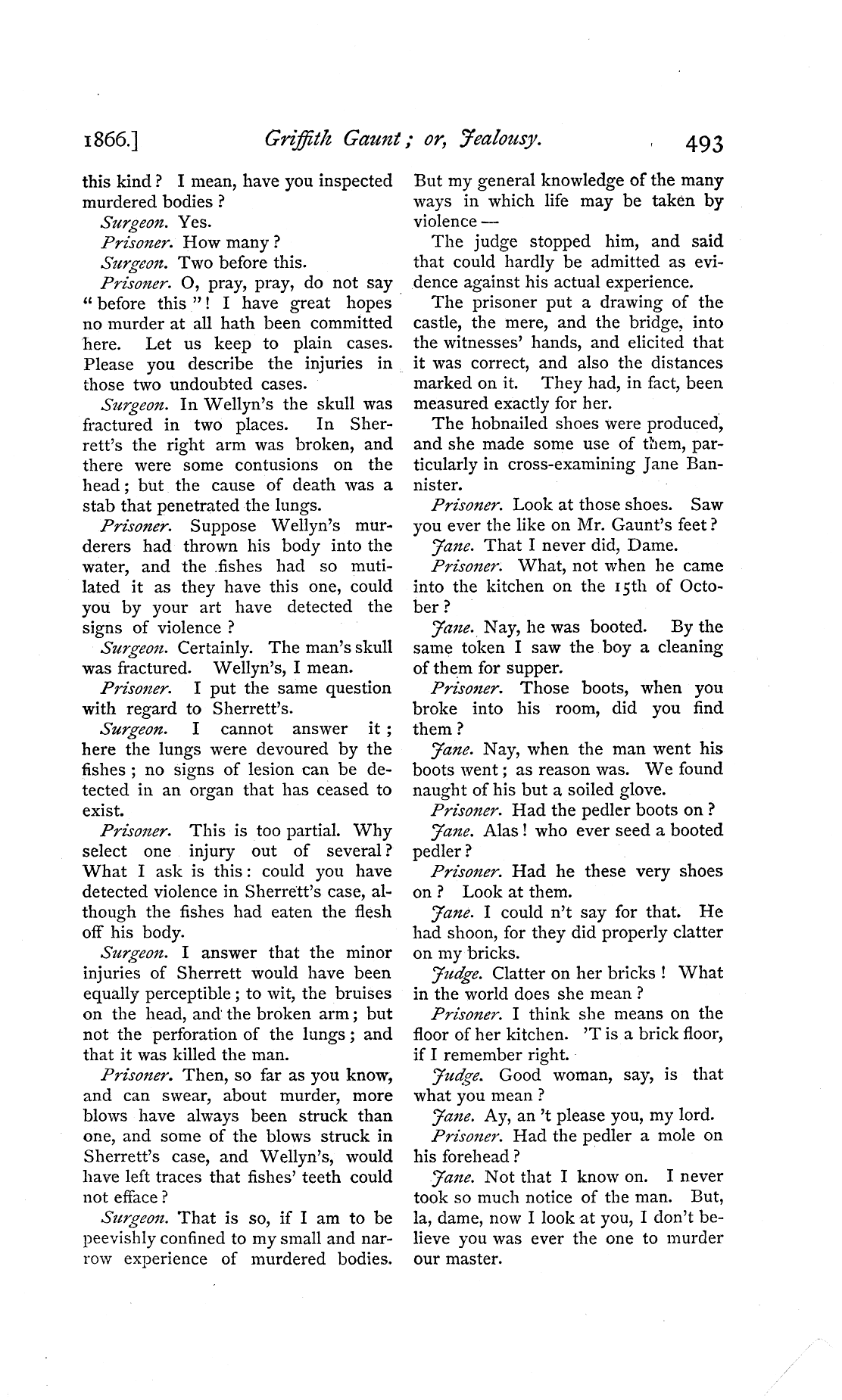 1866.] Griffith Gaunt; or, Jealousy. 493

this kind? I mean, have you inspected murdered bodies?

Surgeon. Yes.

Prisoner. How many?

Surgeon. Two before this.

Prisoner. O, pray, pray, do not say "before this"! I have great hopes no murder at all hath been committed here. Let us keep to plain cases. Please you describe the injuries in those two undoubted cases.

Surgeon. In Wellyn's the skull was fractured in two places. In Sherrett's the right arm was broken, and there were some contusions on the head; but the cause of death was a stab that penetrated the lungs.

Prisoner. Suppose Wellyn's murderers had thrown his body into the water, and the fishes had so mutilated it as they have this one, could you by your art have detected the signs of violence?

Surgeon. Certainly. The man's skull was fractured. Wellyn's, I mean.

Prisoner. I put the same question with regard to Sherrett's.

Surgeon. I cannot answer it; here the lungs were devoured by the fishes; no signs of lesion can be detected in an organ that has ceased to exist.

Prisoner. This is too partial. Why select one injury out of several? What I ask is this: could you have detected violence in Sherrett's case, although the fishes had eaten the flesh off his body.

Surgeon. I answer that the minor injuries of Sherrett would have been equally perceptible; to wit, the bruises on the head, and the broken arm; but not the perforation of the lungs; and that it was killed the man.

Prisoner. Then, so far as you know, and can swear, about murder, more blows have always been struck than one, and some of the blows struck in Sherrett's case, and Wellyn's, would have left traces that fishes' teeth could not efface?

Surgeon. That is so, if I am to be peevishly confined to my small and narrow experience of murdered bodies. But my general knowledge of the many ways in which life may be taken by violence —

The judge stopped him, and said that could hardly be admitted as evidence against his actual experience.

The prisoner put a drawing of the castle, the mere, and the bridge, into the witnesses' hands, and elicited that it was correct, and also the distances marked on it. They had, in fact, been measured exactly for her.

The hobnailed shoes were produced, and she made some use of them, particularly in cross-examining Jane Bannister.

Prisoner. Look at those shoes. Saw you ever the like on Mr. Gaunt's feet?

Jane. That I never did, Dame.

Prisoner. What, not when he came into the kitchen on the 15th of October?

Jane. Nay, he was booted. By the same token I saw the boy a cleaning of them for supper.

Prisoner. Those boots, when you broke into his room, did you find them?

Jane. Nay, when the man went his boots went; as reason was. We found naught of his but a soiled glove.

Prisoner. Had the pedler boots on?

Jane. Alas! who ever seed a booted pedler?

Prisoner. Had he these very shoes on? Look at them.

Jane. I could n't say for that. He had shoon, for they did properly clatter on my bricks.

Judge. Clatter on her bricks! What in the world does she mean?

Prisoner. I think she means on the floor of her kitchen. 'T is a brick floor, if I remember right.

Judge. Good woman, say, is that what you mean?

Jane. Ay, an 't please you, my lord.

Prisoner. Had the pedler a mole on his forehead?

Jane. Not that I know on. I never took so much notice of the man. But, la, dame, now I look at you, I don't believe you was ever the one to murder our master.